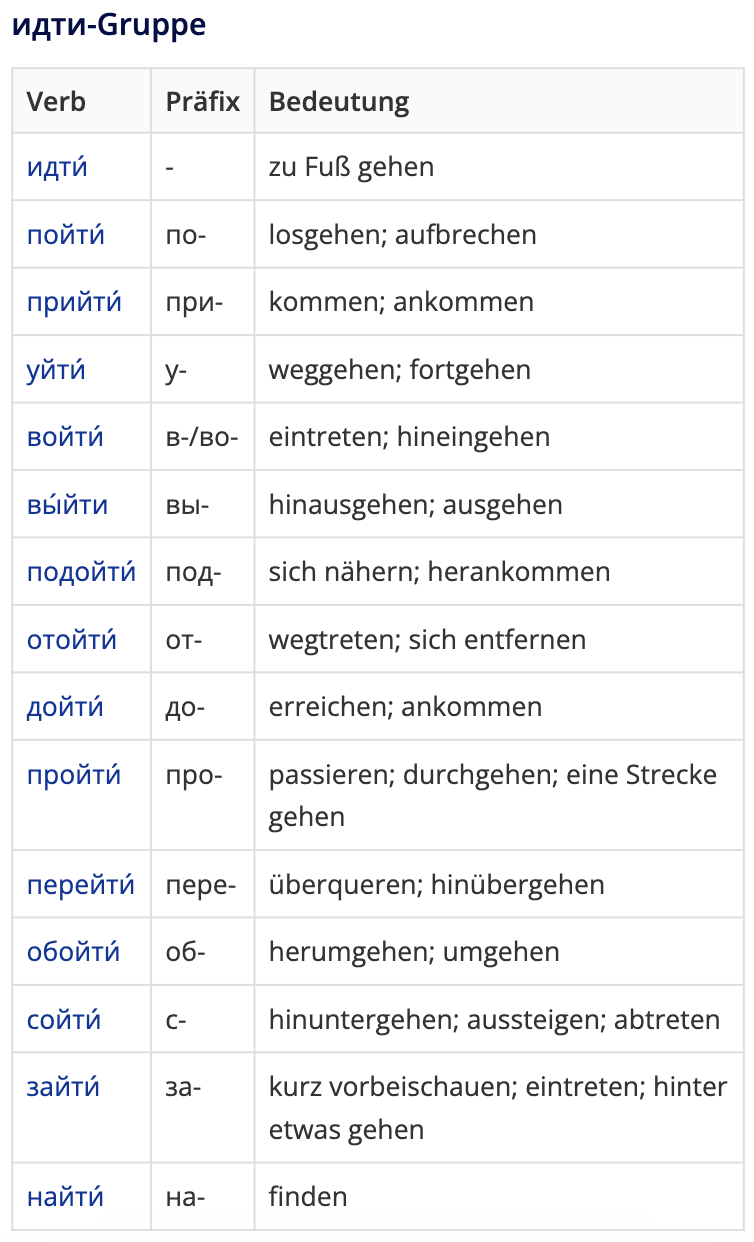 идти-Gruppe

| Verb | Präfix | Bedeutung |
|---|---|---|
| идти́ | - | zu Fuß gehen |
| пойти́ | по- | losgehen; aufbrechen |
| прийти́ | при- | kommen; ankommen |
| уйти́ | у- | weggehen; fortgehen |
| войти́ | в-/во- | eintreten; hineingehen |
| вы́йти | вы- | hinausgehen; ausgehen |
| подойти́ | под- | sich nähern; herankommen |
| отойти́ | от- | wegtreten; sich entfernen |
| дойти́ | до- | erreichen; ankommen |
| пройти́ | про- | passieren; durchgehen; eine Strecke gehen |
| перейти́ | пере- | überqueren; hinübergehen |
| обойти́ | об- | herumgehen; umgehen |
| сойти́ | с- | hinuntergehen; aussteigen; abtreten |
| зайти́ | за- | kurz vorbeischauen; eintreten; hinter etwas gehen |
| найти́ | на- | finden |